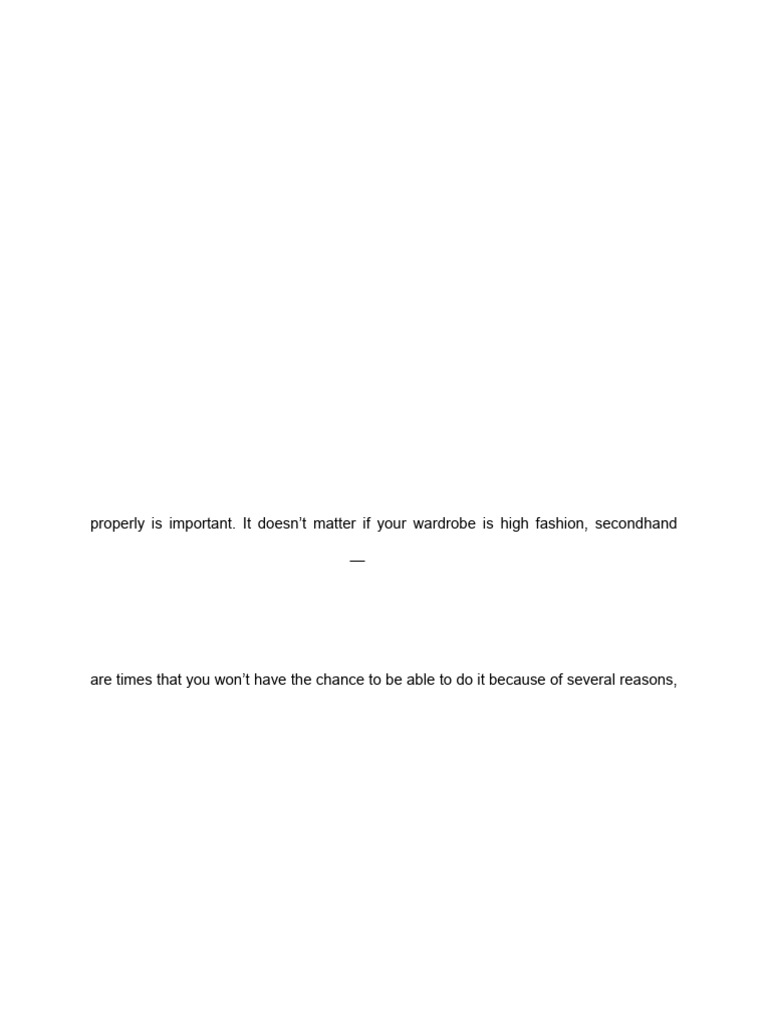 properly is important. It doesn't matter if your wardrobe is high fashion, secondhand

—

are times that you won't have the chance to be able to do it because of several reasons,